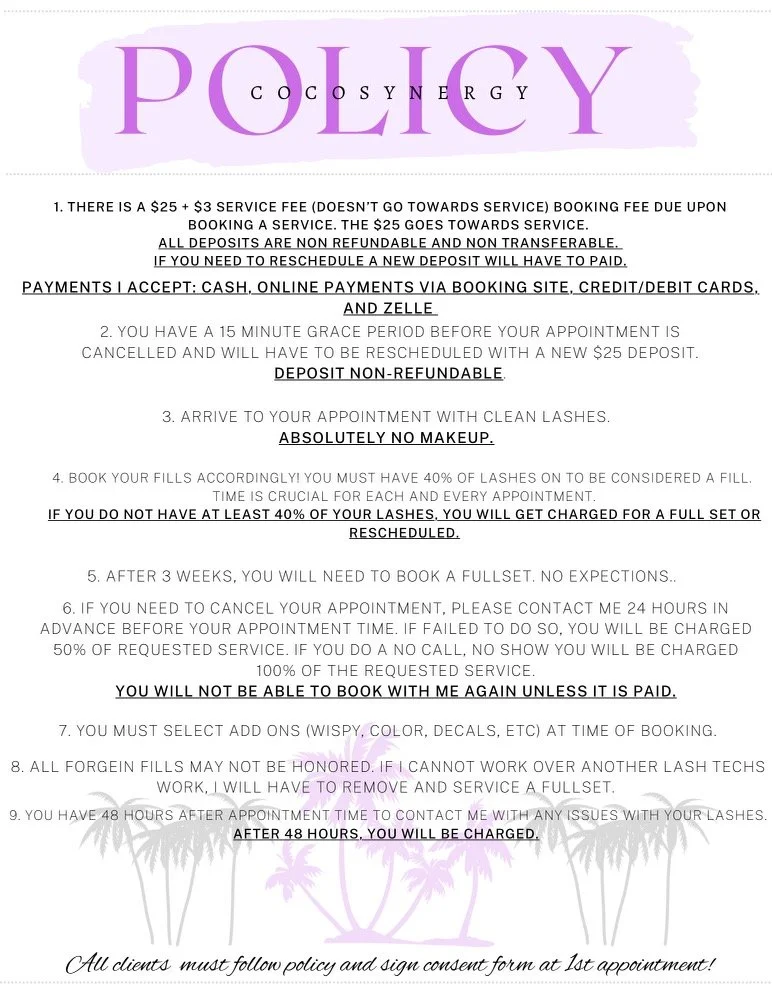 POLICY
COCOSYNERGY

1. THERE IS A \$25 + \$3 SERVICE FEE (DOESN'T GO TOWARDS SERVICE) BOOKING FEE DUE UPON BOOKING A SERVICE. THE \$25 GOES TOWARDS SERVICE.
ALL DEPOSITS ARE NON REFUNDABLE AND NON TRANSFERABLE.
IF YOU NEED TO RESCHEDULE A NEW DEPOSIT WILL HAVE TO PAID.

PAYMENTS I ACCEPT: CASH, ONLINE PAYMENTS VIA BOOKING SITE, CREDIT/DEBIT CARDS, AND ZELLE

2. YOU HAVE A 15 MINUTE GRACE PERIOD BEFORE YOUR APPOINTMENT IS CANCELLED AND WILL HAVE TO BE RESCHEDULED WITH A NEW \$25 DEPOSIT.
DEPOSIT NON-REFUNDABLE.

3. ARRIVE TO YOUR APPOINTMENT WITH CLEAN LASHES.
ABSOLUTELY NO MAKEUP.

4. BOOK YOUR FILLS ACCORDINGLY! YOU MUST HAVE 40% OF LASHES ON TO BE CONSIDERED A FILL. TIME IS CRUCIAL FOR EACH AND EVERY APPOINTMENT.
IF YOU DO NOT HAVE AT LEAST 40% OF YOUR LASHES, YOU WILL GET CHARGED FOR A FULL SET OR RESCHEDULED.

5. AFTER 3 WEEKS, YOU WILL NEED TO BOOK A FULLSET. NO EXPECTIONS..

6. IF YOU NEED TO CANCEL YOUR APPOINTMENT, PLEASE CONTACT ME 24 HOURS IN ADVANCE BEFORE YOUR APPOINTMENT TIME. IF FAILED TO DO SO, YOU WILL BE CHARGED 50% OF REQUESTED SERVICE. IF YOU DO A NO CALL, NO SHOW YOU WILL BE CHARGED 100% OF THE REQUESTED SERVICE.
YOU WILL NOT BE ABLE TO BOOK WITH ME AGAIN UNLESS IT IS PAID.

7. YOU MUST SELECT ADD ONS (WISPY, COLOR, DECALS, ETC) AT TIME OF BOOKING.

8. ALL FORGEIN FILLS MAY NOT BE HONORED. IF I CANNOT WORK OVER ANOTHER LASH TECHS WORK, I WILL HAVE TO REMOVE AND SERVICE A FULLSET.

9. YOU HAVE 48 HOURS AFTER APPOINTMENT TIME TO CONTACT ME WITH ANY ISSUES WITH YOUR LASHES.
AFTER 48 HOURS, YOU WILL BE CHARGED.

All clients must follow policy and sign consent form at 1st appointment!